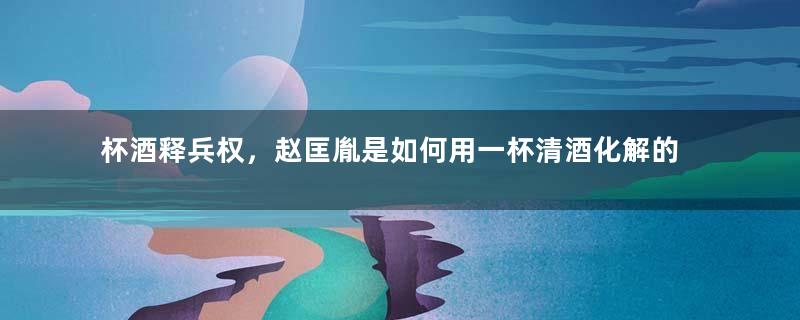 杯酒释兵权，赵匡胤是如何用一杯清酒化解的